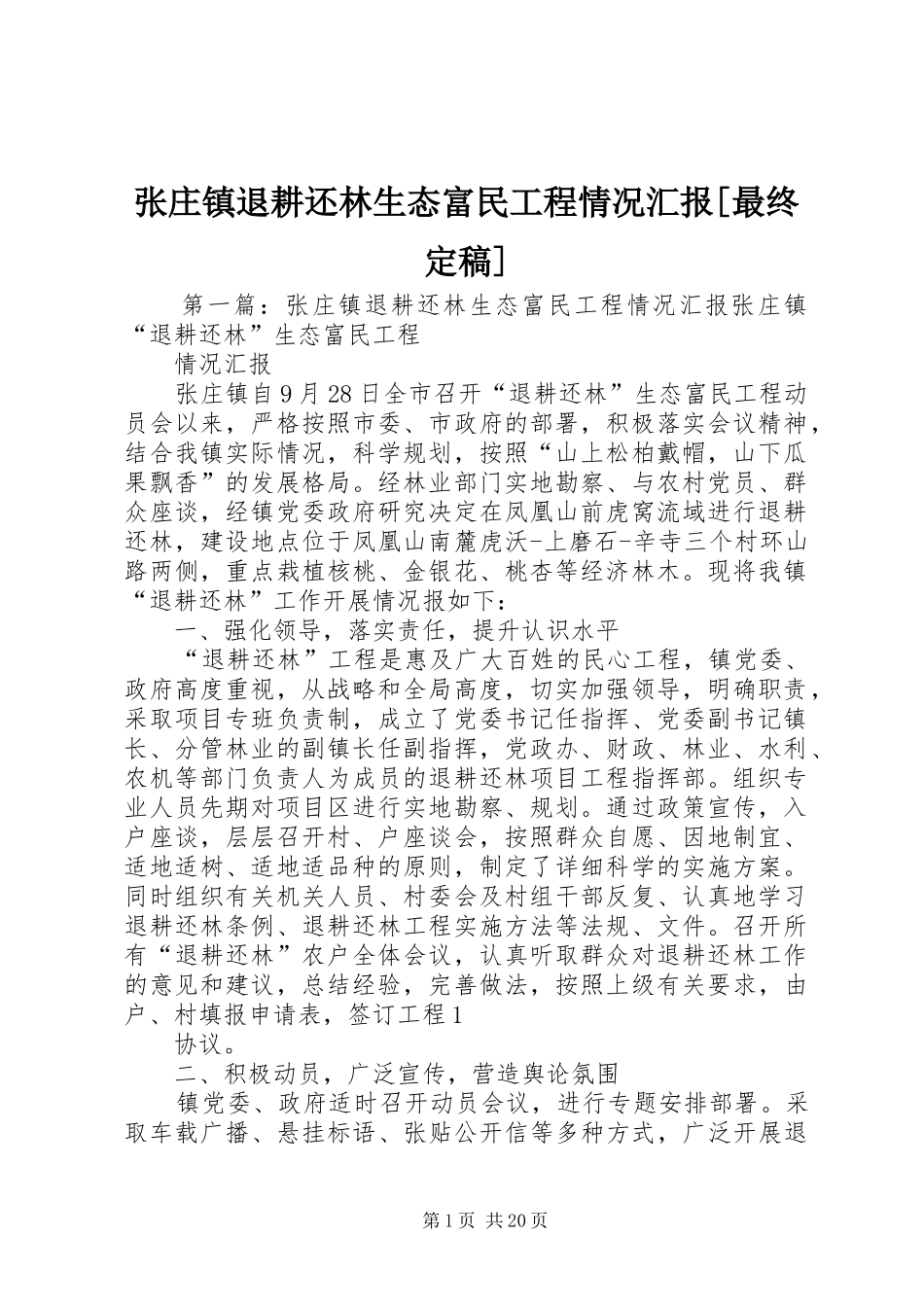 张庄镇退耕还林生态富民工程情况汇报[最终定稿]

第一篇：张庄镇退耕还林生态富民工程情况汇报张庄镇“退耕还林”生态富民工程

情况汇报

张庄镇自9月28日全市召开“退耕还林”生态富民工程动员会以来，严格按照市委、市政府的部署，积极落实会议精神，结合我镇实际情况，科学规划，按照“山上松柏戴帽，山下瓜果飘香”的发展格局。经林业部门实地勘察、与农村党员、群众座谈，经镇党委政府研究决定在凤凰山前虎窝流域进行退耕还林，建设地点位于凤凰山南麓虎沃-上磨石-辛寺三个村环山路两侧，重点栽植核桃、金银花、桃杏等经济林木。现将我镇“退耕还林”工作开展情况报如下：

一、强化领导，落实责任，提升认识水平

“退耕还林”工程是惠及广大百姓的民心工程，镇党委、政府高度重视，从战略和全局高度，切实加强领导，明确职责，采取项目专班负责制，成立了党委书记任指挥、党委副书记镇长、分管林业的副镇长任副指挥，党政办、财政、林业、水利、农机等部门负责人为成员的退耕还林项目工程指挥部。组织专业人员先期对项目区进行实地勘察、规划。通过政策宣传，入户座谈，层层召开村、户座谈会，按照群众自愿、因地制宜、适地适树、适地适品种的原则，制定了详细科学的实施方案。同时组织有关机关人员、村委会及村组干部反复、认真地学习退耕还林条例、退耕还林工程实施方法等法规、文件。召开所有“退耕还林”农户全体会议，认真听取群众对退耕还林工作的意见和建议，总结经验，完善做法，按照上级有关要求，由户、村填报申请表，签订工程1

协议。

二、积极动员，广泛宣传，营造舆论氛围

镇党委、政府适时召开动员会议，进行专题安排部署。采取车载广播、悬挂标语、张贴公开信等多种方式，广泛开展退

第1页 共20页